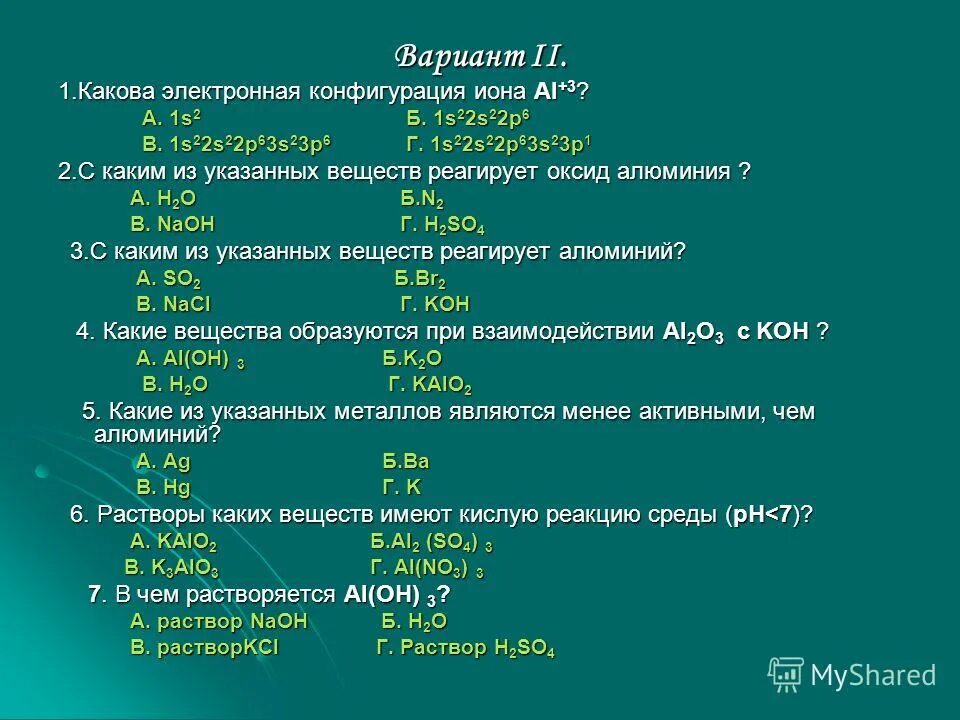 Вариант II.

1.Какова электронная конфигурация иона $Al^{+3}$?

А. $1s^2$ Б. $1s^22s^22p^6$

В. $1s^22s^22p^63s^23p^6$ Г. $1s^22s^22p^63s^23p^1$

2.С каким из указанных веществ реагирует оксид алюминия ?

А. $H_2O$ Б.$N_2$

В. NaOH Г. $H_2SO_4$

3.С каким из указанных веществ реагирует алюминий?

А. $SO_2$ Б.$Br_2$

В. NaCl Г. KOH

4. Какие вещества образуются при взаимодействии $Al_2O_3$ с KOH ?

А. $Al(OH)_3$ Б.$K_2O$

В. $H_2O$ Г. $KAlO_2$

5. Какие из указанных металлов являются менее активными, чем алюминий?

А. Ag Б.Ba

В. Hg Г. K

6. Растворы каких веществ имеют кислую реакцию среды (pH<7)?

А. $KAlO_2$ Б.$Al_2(SO_4)_3$

В. $K_3AlO_3$ Г. $Al(NO_3)_3$

7. В чем растворяется $Al(OH)_3$?

А. раствор NaOH Б. $H_2O$

В. растворKCl Г. Раствор $H_2SO_4$

MyShared